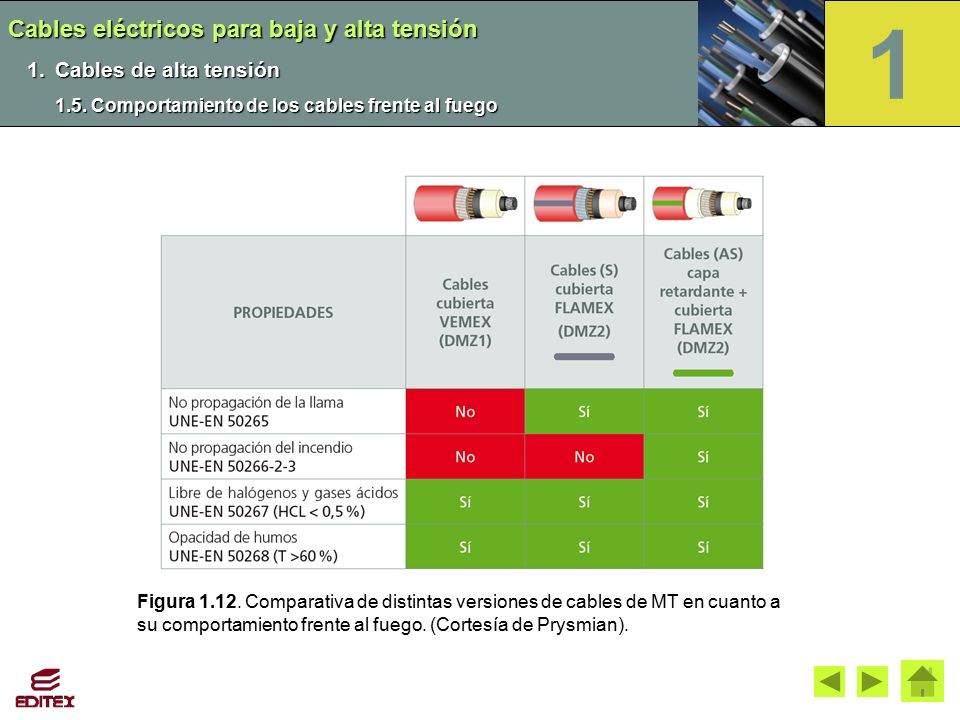 Cables eléctricos para baja y alta tensión

1. Cables de alta tensión

1.5. Comportamiento de los cables frente al fuego

1

| PROPIEDADES | Cables cubierta VEMEX (DMZ1) | Cables (S) cubierta FLAMEX (DMZ2) | Cables (AS) capa retardante + cubierta FLAMEX (DMZ2) |
|---|---|---|---|
| No propagación de la llama UNE-EN 50265 | No | Sí | Sí |
| No propagación del incendio UNE-EN 50266-2-3 | No | No | Sí |
| Libre de halógenos y gases ácidos UNE-EN 50267 (HCL < 0,5 %) | Sí | Sí | Sí |
| Opacidad de humos UNE-EN 50268 (T >60 %) | Sí | Sí | Sí |

**Figura 1.12**. Comparativa de distintas versiones de cables de MT en cuanto a su comportamiento frente al fuego. (Cortesía de Prysmian).

EDITEX